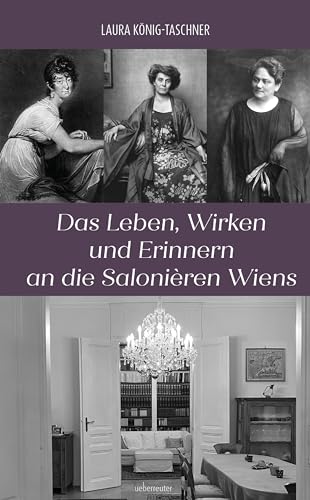 LAURA KÖNIG-TASCHNER

Das Leben, Wirken und Erinnern an die Salonièren Wiens

ueberreuter